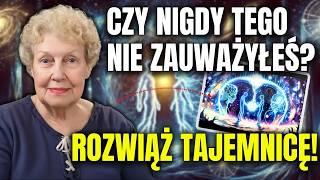 CZY NIGDY TEGO NIE ZAUWAŻYŁEŚ?

ROZWIĄŻ TAJEMNICĘ!